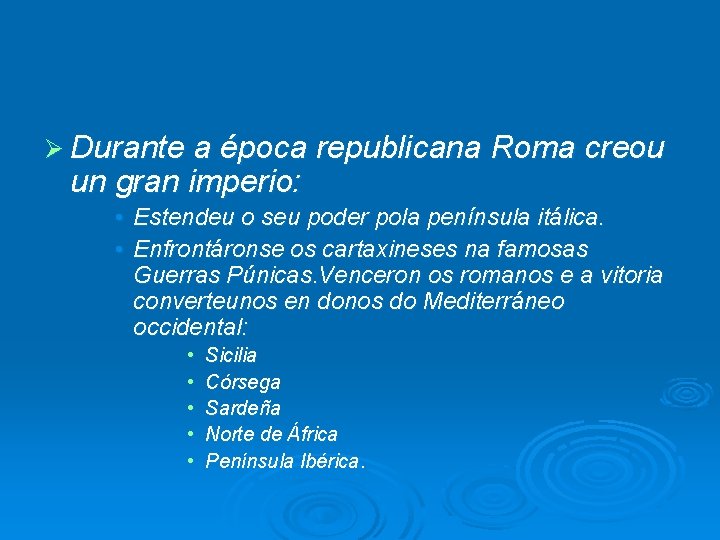 ➢ Durante a época republicana Roma creou un gran imperio:

• Estendeu o seu poder pola península itálica.

• Enfrontáronse os cartaxineses na famosas Guerras Púnicas.Venceron os romanos e a vitoria converteunos en donos do Mediterráneo occidental:

• Sicilia
• Córsega
• Sardeña
• Norte de África
• Península Ibérica.